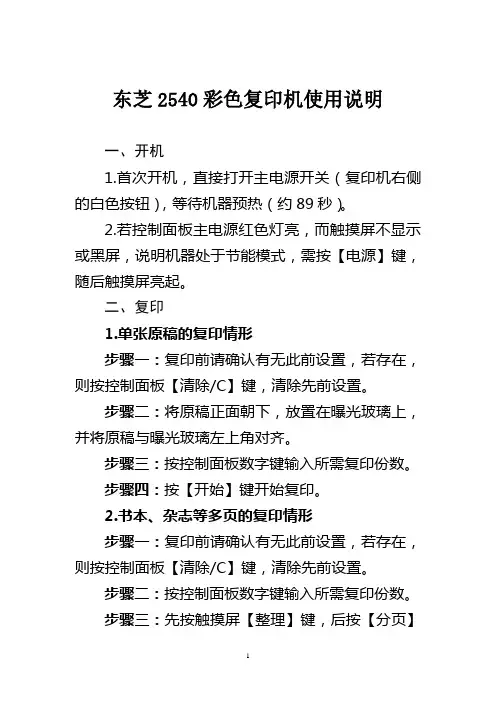 东芝 2540 彩色复印机使用说明

一、开机

1.首次开机，直接打开主电源开关（复印机右侧的白色按钮），等待机器预热（约 89 秒）。

2.若控制面板主电源红色灯亮，而触摸屏不显示或黑屏，说明机器处于节能模式，需按【电源】键，随后触摸屏亮起。

二、复印

1.单张原稿的复印情形

步骤一：复印前请确认有无此前设置，若存在，则按控制面板【清除/C】键，清除先前设置。

步骤二：将原稿正面朝下，放置在曝光玻璃上，并将原稿与曝光玻璃左上角对齐。

步骤三：按控制面板数字键输入所需复印份数。

步骤四：按【开始】键开始复印。

2.书本、杂志等多页的复印情形

步骤一：复印前请确认有无此前设置，若存在，则按控制面板【清除/C】键，清除先前设置。

步骤二：按控制面板数字键输入所需复印份数。

步骤三：先按触摸屏【整理】键，后按【分页】

1